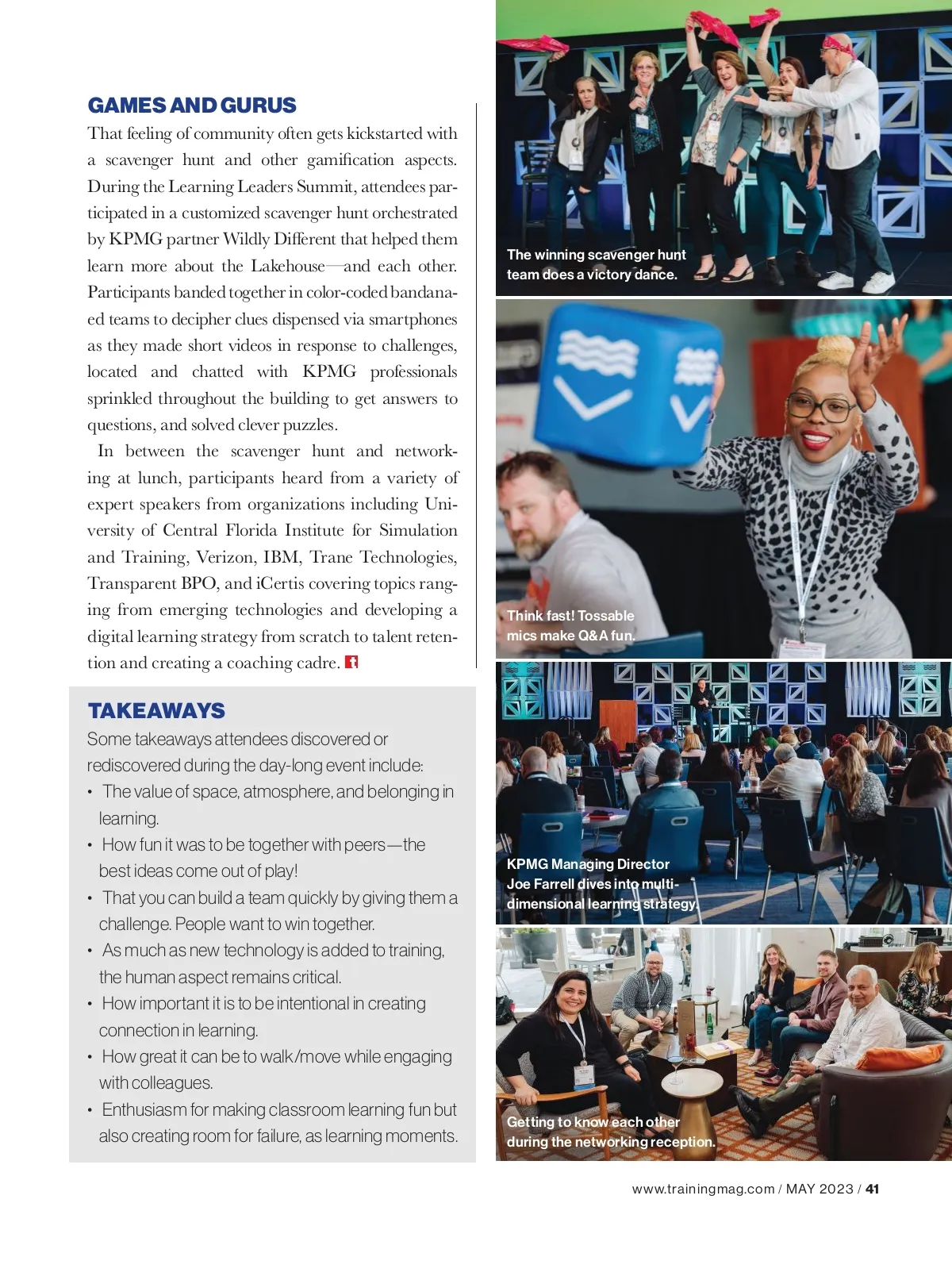 GAMES AND GURUS

That feeling of community often gets kickstarted with a scavenger hunt and other gamification aspects. During the Learning Leaders Summit, attendees participated in a customized scavenger hunt orchestrated by KPMG partner Wildly Different that helped them learn more about the Lakehouse—and each other. Participants banded together in color-coded bandanaed teams to decipher clues dispensed via smartphones as they made short videos in response to challenges, located and chatted with KPMG professionals sprinkled throughout the building to get answers to questions, and solved clever puzzles.

In between the scavenger hunt and networking at lunch, participants heard from a variety of expert speakers from organizations including University of Central Florida Institute for Simulation and Training, Verizon, IBM, Trane Technologies, Transparent BPO, and iCertis covering topics ranging from emerging technologies and developing a digital learning strategy from scratch to talent retention and creating a coaching cadre.

TAKEAWAYS

Some takeaways attendees discovered or rediscovered during the day-long event include:

• The value of space, atmosphere, and belonging in learning.
• How fun it was to be together with peers—the best ideas come out of play!
• That you can build a team quickly by giving them a challenge. People want to win together.
• As much as new technology is added to training, the human aspect remains critical.
• How important it is to be intentional in creating connection in learning.
• How great it can be to walk/move while engaging with colleagues.
• Enthusiasm for making classroom learning fun but also creating room for failure, as learning moments.

The winning scavenger hunt team does a victory dance.

Think fast! Tossable mics make Q&A fun.

KPMG Managing Director Joe Farrell dives into multi-dimensional learning strategy.

Getting to know each other during the networking reception.

www.trainingmag.com / MAY 2023 / 41